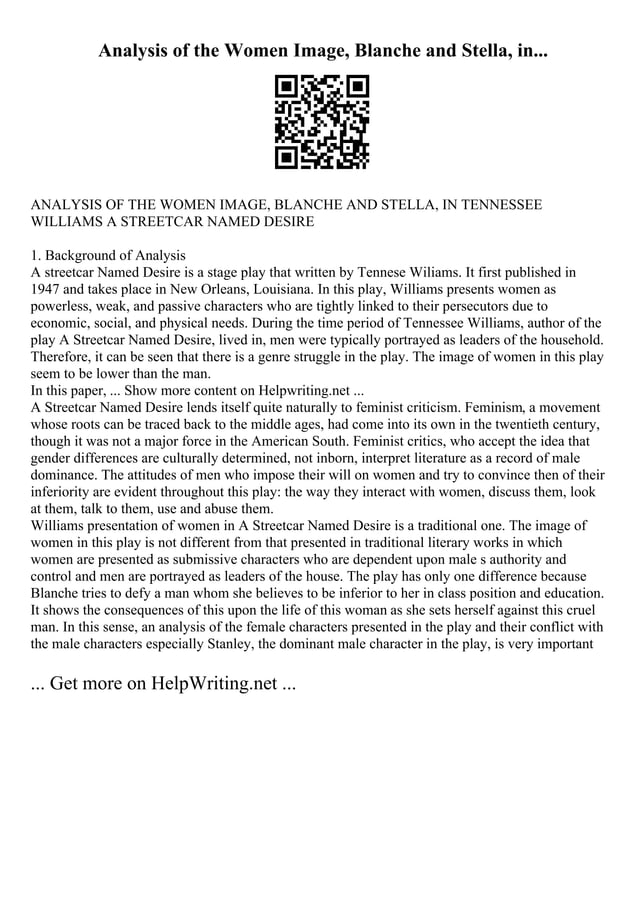 Analysis of the Women Image, Blanche and Stella, in...

ANALYSIS OF THE WOMEN IMAGE, BLANCHE AND STELLA, IN TENNESSEE WILLIAMS A STREETCAR NAMED DESIRE

1. Background of Analysis
A streetcar Named Desire is a stage play that written by Tennese Wiliams. It first published in 1947 and takes place in New Orleans, Louisiana. In this play, Williams presents women as powerless, weak, and passive characters who are tightly linked to their persecutors due to economic, social, and physical needs. During the time period of Tennessee Williams, author of the play A Streetcar Named Desire, lived in, men were typically portrayed as leaders of the household. Therefore, it can be seen that there is a genre struggle in the play. The image of women in this play seem to be lower than the man.
In this paper, ... Show more content on Helpwriting.net ...
A Streetcar Named Desire lends itself quite naturally to feminist criticism. Feminism, a movement whose roots can be traced back to the middle ages, had come into its own in the twentieth century, though it was not a major force in the American South. Feminist critics, who accept the idea that gender differences are culturally determined, not inborn, interpret literature as a record of male dominance. The attitudes of men who impose their will on women and try to convince then of their inferiority are evident throughout this play: the way they interact with women, discuss them, look at them, talk to them, use and abuse them.
Williams presentation of women in A Streetcar Named Desire is a traditional one. The image of women in this play is not different from that presented in traditional literary works in which women are presented as submissive characters who are dependent upon male s authority and control and men are portrayed as leaders of the house. The play has only one difference because Blanche tries to defy a man whom she believes to be inferior to her in class position and education. It shows the consequences of this upon the life of this woman as she sets herself against this cruel man. In this sense, an analysis of the female characters presented in the play and their conflict with the male characters especially Stanley, the dominant male character in the play, is very important

... Get more on HelpWriting.net ...